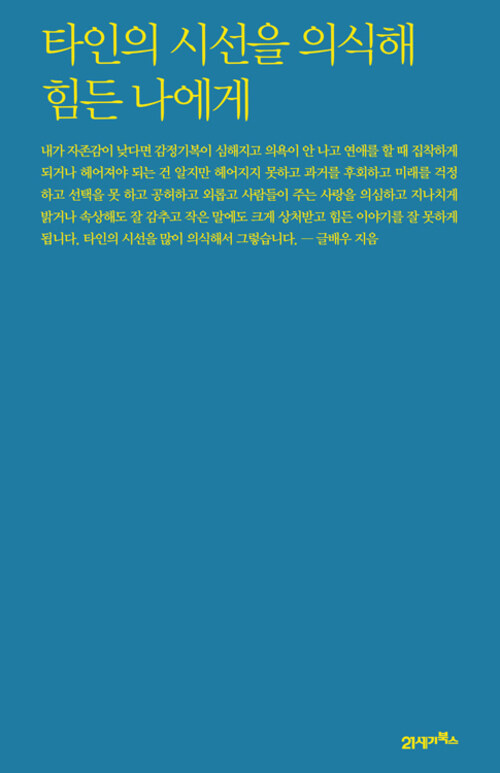 타인의 시선을 의식해
힘든 나에게

내가 자존감이 낮다면 감정기복이 심해지고 의욕이 안 나고 연애를 할 때 집착하게 되거나 헤어져야 되는 건 알지만 헤어지지 못하고 과거를 후회하고 미래를 걱정하고 선택을 못 하고 공허하고 외롭고 사람들이 주는 사랑을 의심하고 지나치게 밝거나 속상해도 잘 감추고 작은 말에도 크게 상처받고 힘든 이야기를 잘 못하게 됩니다. 타인의 시선을 많이 의식해서 그렇습니다. — 글배우 지음

21세기북스